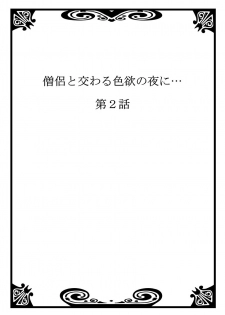 僧侶と交わる色欲の夜に…

第２話